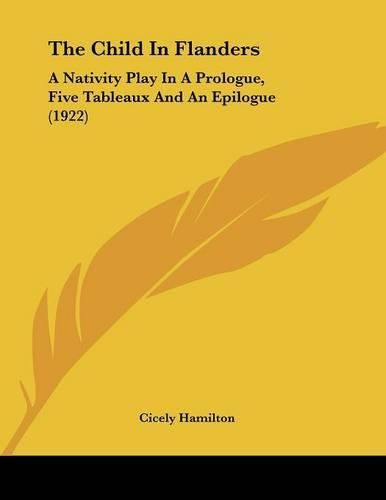 The Child In Flanders

A Nativity Play In A Prologue, Five Tableaux And An Epilogue (1922)

Cicely Hamilton